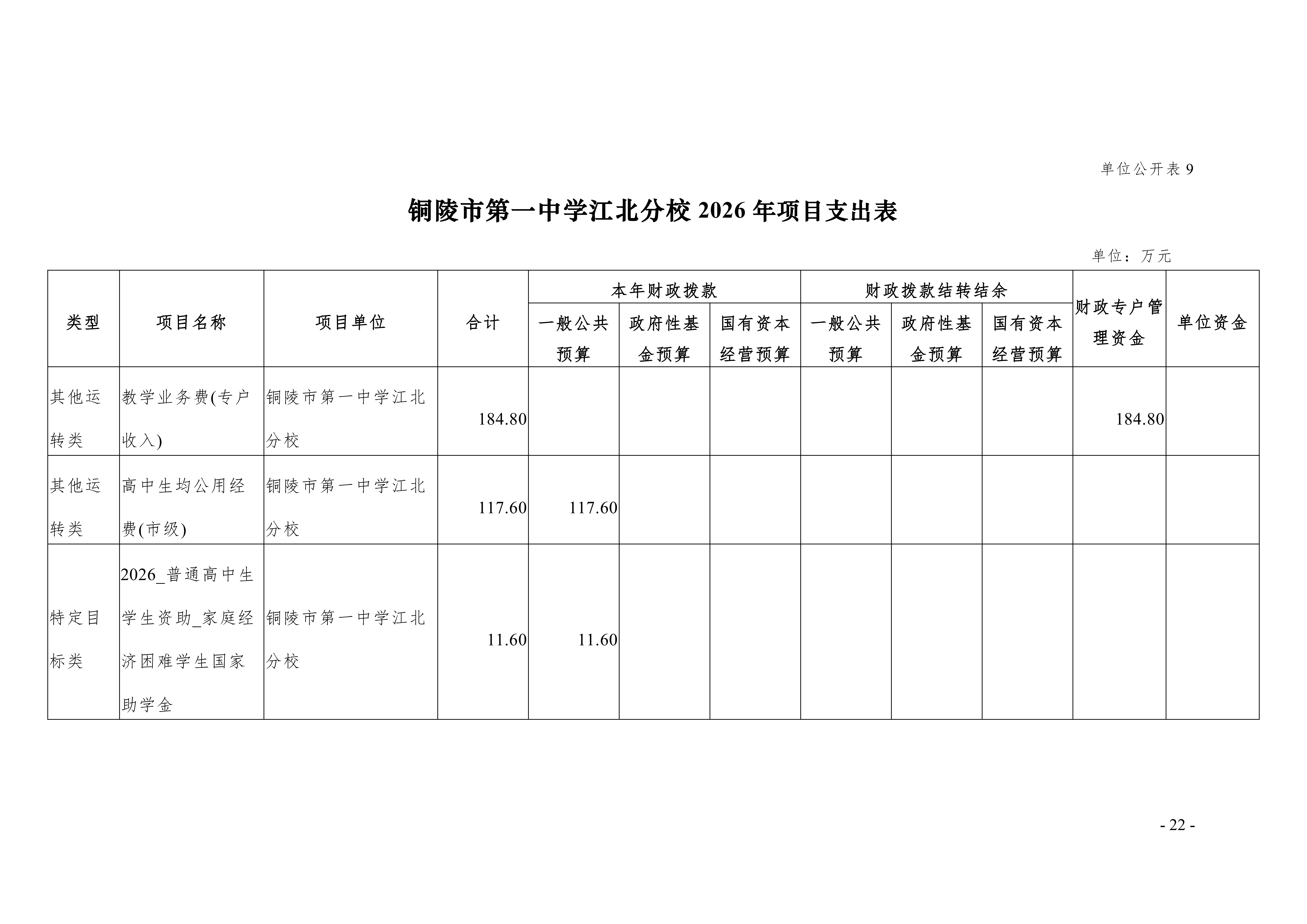 单位公开表 9

铜陵市第一中学江北分校 2026 年项目支出表

单位：万元

| 类型 | 项目名称 | 项目单位 | 合计 | 本年财政拨款 一般公共预算 | 本年财政拨款 政府性基金预算 | 本年财政拨款 国有资本经营预算 | 财政拨款结转结余 一般公共预算 | 财政拨款结转结余 政府性基金预算 | 财政拨款结转结余 国有资本经营预算 | 财政专户管理资金 | 单位资金 |
|---|---|---|---|---|---|---|---|---|---|---|---|
| 其他运转类 | 教学业务费(专户收入) | 铜陵市第一中学江北分校 | 184.80 | | | | | | | 184.80 | |
| 其他运转类 | 高中生均公用经费(市级) | 铜陵市第一中学江北分校 | 117.60 | 117.60 | | | | | | | |
| 特定目标类 | 2026_普通高中生学生资助_家庭经济困难学生国家助学金 | 铜陵市第一中学江北分校 | 11.60 | 11.60 | | | | | | | |

- 22 -